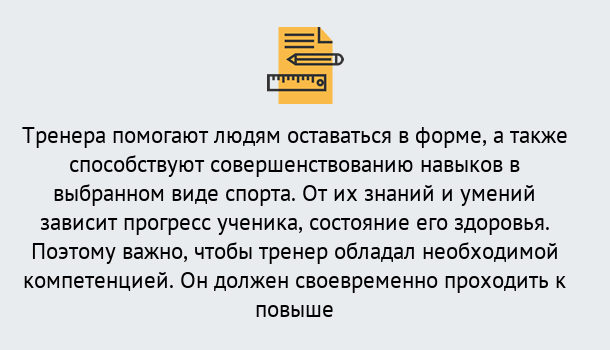 Тренера помогают людям оставаться в форме, а также способствуют совершенствованию навыков в выбранном виде спорта. От их знаний и умений зависит прогресс ученика, состояние его здоровья. Поэтому важно, чтобы тренер обладал необходимой компетенцией. Он должен своевременно проходить к повыше